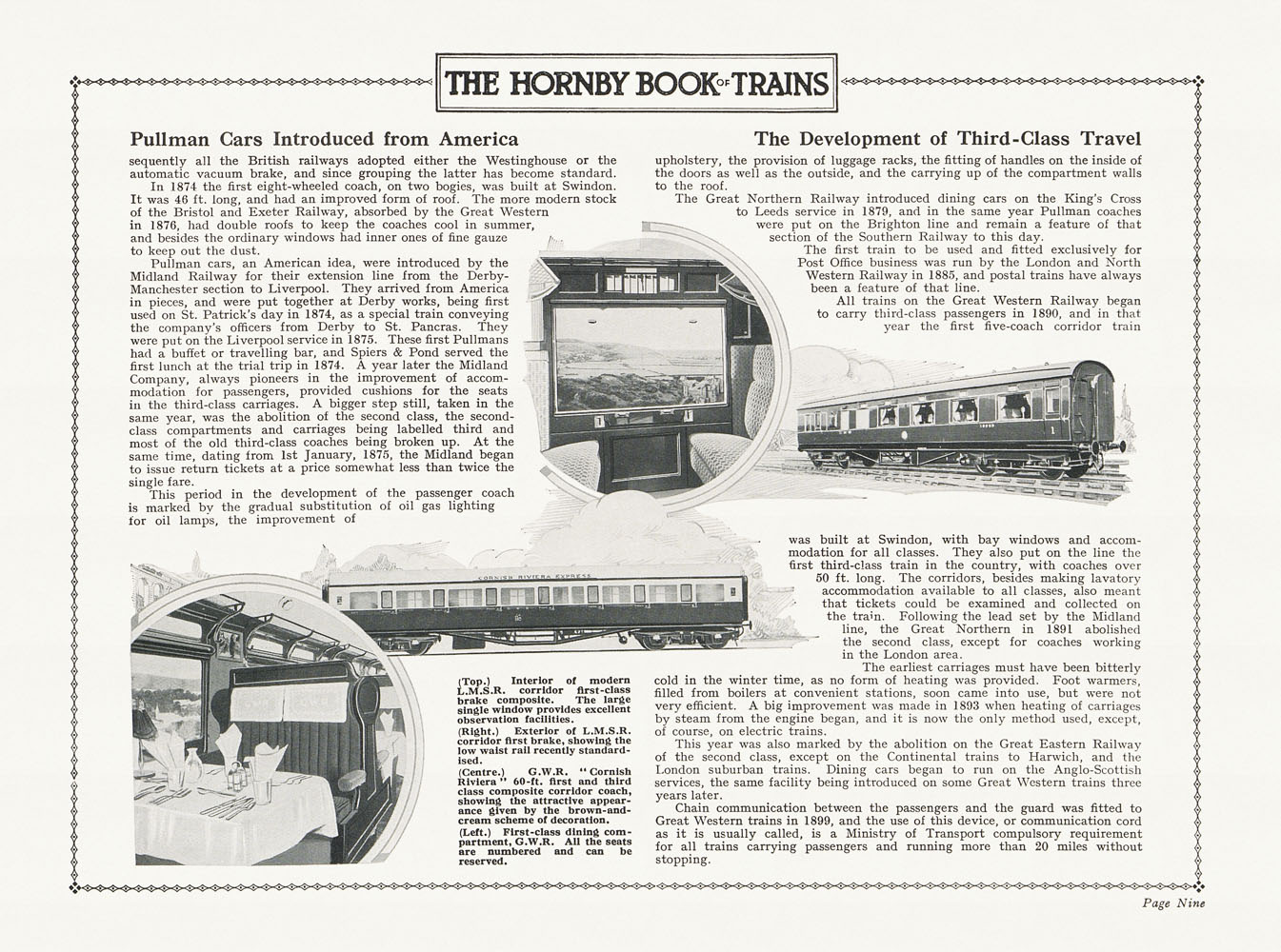 THE HORNBY BOOK OF TRAINS

Pullman Cars Introduced from America

sequently all the British railways adopted either the Westinghouse or the automatic vacuum brake, and since grouping the latter has become standard.

In 1874 the first eight-wheeled coach, on two bogies, was built at Swindon. It was 46 ft. long, and had an improved form of roof. The more modern stock of the Bristol and Exeter Railway, absorbed by the Great Western in 1876, had double roofs to keep the coaches cool in summer, and besides the ordinary windows had inner ones of fine gauze to keep out the dust.

Pullman cars, an American idea, were introduced by the Midland Railway for their extension line from the Derby-Manchester section to Liverpool. They arrived from America in pieces, and were put together at Derby works, being first used on St. Patrick's day in 1874, as a special train conveying the company's officers from Derby to St. Pancras. They were put on the Liverpool service in 1875. These first Pullmans had a buffet or travelling bar, and Spiers & Pond served the first lunch at the trial trip in 1874. A year later the Midland Company, always pioneers in the improvement of accommodation for passengers, provided cushions for the seats in the third-class carriages. A bigger step still, taken in the same year, was the abolition of the second class, the second-class compartments and carriages being labelled third and most of the old third-class coaches being broken up. At the same time, dating from 1st January, 1875, the Midland began to issue return tickets at a price somewhat less than twice the single fare.

This period in the development of the passenger coach is marked by the gradual substitution of oil gas lighting for oil lamps, the improvement of

The Development of Third-Class Travel

upholstery, the provision of luggage racks, the fitting of handles on the inside of the doors as well as the outside, and the carrying up of the compartment walls to the roof.

The Great Northern Railway introduced dining cars on the King's Cross to Leeds service in 1879, and in the same year Pullman coaches were put on the Brighton line and remain a feature of that section of the Southern Railway to this day.

The first train to be used and fitted exclusively for Post Office business was run by the London and North Western Railway in 1885, and postal trains have always been a feature of that line.

All trains on the Great Western Railway began to carry third-class passengers in 1890, and in that year the first five-coach corridor train

was built at Swindon, with bay windows and accommodation for all classes. They also put on the line the first third-class train in the country, with coaches over 50 ft. long. The corridors, besides making lavatory accommodation available to all classes, also meant that tickets could be examined and collected on the train. Following the lead set by the Midland line, the Great Northern in 1891 abolished the second class, except for coaches working in the London area.

The earliest carriages must have been bitterly cold in the winter time, as no form of heating was provided. Foot warmers, filled from boilers at convenient stations, soon came into use, but were not very efficient. A big improvement was made in 1893 when heating of carriages by steam from the engine began, and it is now the only method used, except, of course, on electric trains.

This year was also marked by the abolition on the Great Eastern Railway of the second class, except on the Continental trains to Harwich, and the London suburban trains. Dining cars began to run on the Anglo-Scottish services, the same facility being introduced on some Great Western trains three years later.

Chain communication between the passengers and the guard was fitted to Great Western trains in 1899, and the use of this device, or communication cord as it is usually called, is a Ministry of Transport compulsory requirement for all trains carrying passengers and running more than 20 miles without stopping.

CORNISH RIVIERA EXPRESS

(Top.) Interior of modern L.M.S.R. corridor first-class brake composite. The large single window provides excellent observation facilities.
(Right.) Exterior of L.M.S.R. corridor first brake, showing the low waist rail recently standardised.
(Centre.) G.W.R. "Cornish Riviera" 60-ft. first and third class composite corridor coach, showing the attractive appearance given by the brown-and-cream scheme of decoration.
(Left.) First-class dining compartment, G.W.R. All the seats are numbered and can be reserved.

Page Nine